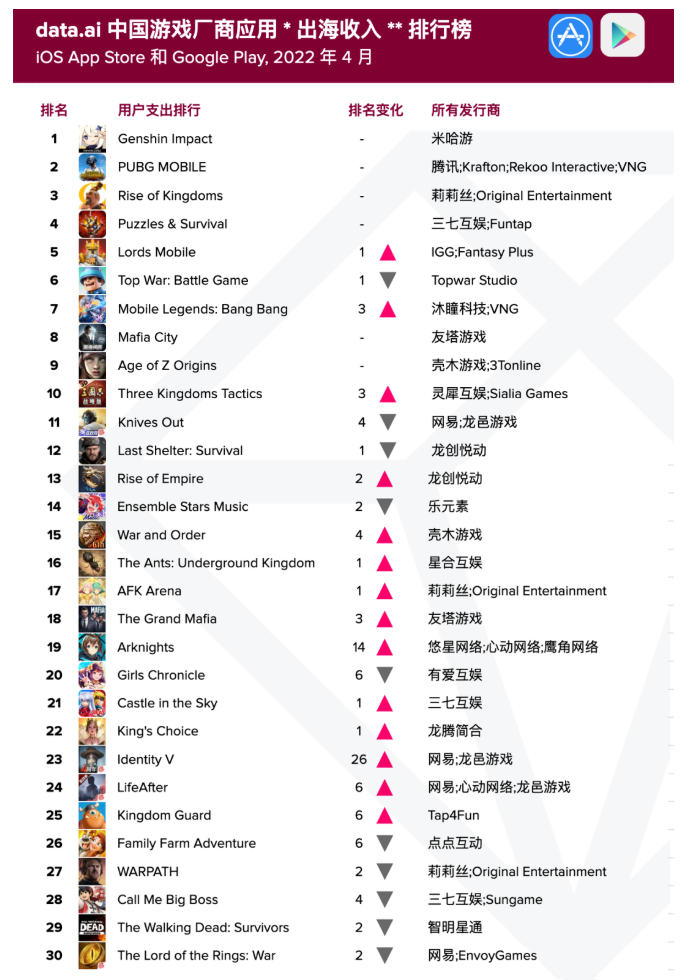 data.ai 中国游戏厂商应用 * 出海收入 ** 排行榜
iOS App Store 和 Google Play, 2022 年 4 月

| 排名 | 用户支出排行 | 排名变化 | 所有发行商 |
|---|---|---|---|
| 1 | Genshin Impact | - | 米哈游 |
| 2 | PUBG MOBILE | - | 腾讯;Krafton;Rekoo Interactive;VNG |
| 3 | Rise of Kingdoms | - | 莉莉丝;Original Entertainment |
| 4 | Puzzles & Survival | - | 三七互娱;Funtap |
| 5 | Lords Mobile | 1 ▲ | IGG;Fantasy Plus |
| 6 | Top War: Battle Game | 1 ▼ | Topwar Studio |
| 7 | Mobile Legends: Bang Bang | 3 ▲ | 沐瞳科技;VNG |
| 8 | Mafia City | - | 友塔游戏 |
| 9 | Age of Z Origins | - | 壳木游戏;3Tonline |
| 10 | Three Kingdoms Tactics | 3 ▲ | 灵犀互娱;Sialia Games |
| 11 | Knives Out | 4 ▼ | 网易;龙邑游戏 |
| 12 | Last Shelter: Survival | 1 ▼ | 龙创悦动 |
| 13 | Rise of Empire | 2 ▲ | 龙创悦动 |
| 14 | Ensemble Stars Music | 2 ▼ | 乐元素 |
| 15 | War and Order | 4 ▲ | 壳木游戏 |
| 16 | The Ants: Underground Kingdom | 1 ▲ | 星合互娱 |
| 17 | AFK Arena | 1 ▲ | 莉莉丝;Original Entertainment |
| 18 | The Grand Mafia | 3 ▲ | 友塔游戏 |
| 19 | Arknights | 14 ▲ | 悠星网络;心动网络;鹰角网络 |
| 20 | Girls Chronicle | 6 ▼ | 有爱互娱 |
| 21 | Castle in the Sky | 1 ▲ | 三七互娱 |
| 22 | King's Choice | 1 ▲ | 龙腾简合 |
| 23 | Identity V | 26 ▲ | 网易;龙邑游戏 |
| 24 | LifeAfter | 6 ▲ | 网易;心动网络;龙邑游戏 |
| 25 | Kingdom Guard | 6 ▲ | Tap4Fun |
| 26 | Family Farm Adventure | 6 ▼ | 点点互动 |
| 27 | WARPATH | 2 ▼ | 莉莉丝;Original Entertainment |
| 28 | Call Me Big Boss | 4 ▼ | 三七互娱;Sungame |
| 29 | The Walking Dead: Survivors | 2 ▼ | 智明星通 |
| 30 | The Lord of the Rings: War | 2 ▼ | 网易;EnvoyGames |